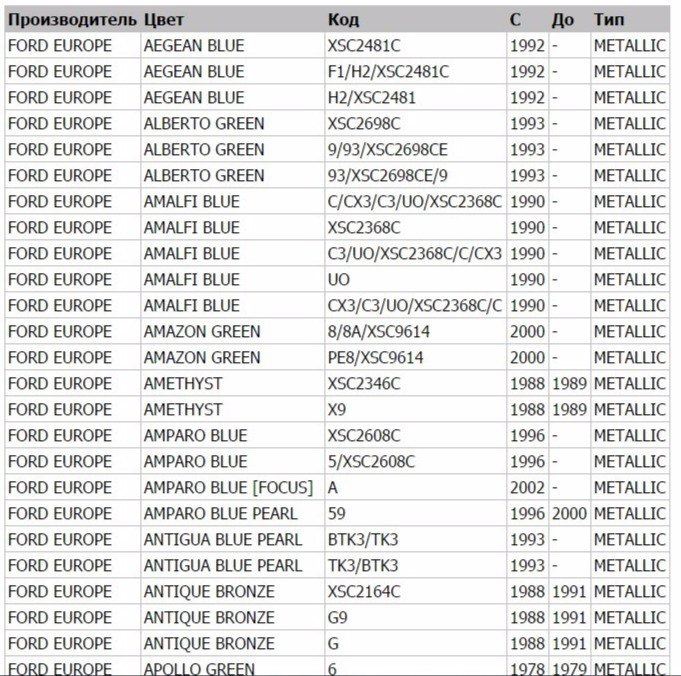 | Производитель | Цвет | Код | С | До | Тип |
|---|---|---|---|---|---|
| FORD EUROPE | AEGEAN BLUE | XSC2481C | 1992 | - | METALLIC |
| FORD EUROPE | AEGEAN BLUE | F1/H2/XSC2481C | 1992 | - | METALLIC |
| FORD EUROPE | AEGEAN BLUE | H2/XSC2481 | 1992 | - | METALLIC |
| FORD EUROPE | ALBERTO GREEN | XSC2698C | 1993 | - | METALLIC |
| FORD EUROPE | ALBERTO GREEN | 9/93/XSC2698CE | 1993 | - | METALLIC |
| FORD EUROPE | ALBERTO GREEN | 93/XSC2698CE/9 | 1993 | - | METALLIC |
| FORD EUROPE | AMALFI BLUE | C/CX3/C3/UO/XSC2368C | 1990 | - | METALLIC |
| FORD EUROPE | AMALFI BLUE | XSC2368C | 1990 | - | METALLIC |
| FORD EUROPE | AMALFI BLUE | C3/UO/XSC2368C/C/CX3 | 1990 | - | METALLIC |
| FORD EUROPE | AMALFI BLUE | UO | 1990 | - | METALLIC |
| FORD EUROPE | AMALFI BLUE | CX3/C3/UO/XSC2368C/C | 1990 | - | METALLIC |
| FORD EUROPE | AMAZON GREEN | 8/8A/XSC9614 | 2000 | - | METALLIC |
| FORD EUROPE | AMAZON GREEN | PE8/XSC9614 | 2000 | - | METALLIC |
| FORD EUROPE | AMETHYST | XSC2346C | 1988 | 1989 | METALLIC |
| FORD EUROPE | AMETHYST | X9 | 1988 | 1989 | METALLIC |
| FORD EUROPE | AMPARO BLUE | XSC2608C | 1996 | - | METALLIC |
| FORD EUROPE | AMPARO BLUE | 5/XSC2608C | 1996 | - | METALLIC |
| FORD EUROPE | AMPARO BLUE [FOCUS] | A | 2002 | - | METALLIC |
| FORD EUROPE | AMPARO BLUE PEARL | 59 | 1996 | 2000 | METALLIC |
| FORD EUROPE | ANTIGUA BLUE PEARL | BTK3/TK3 | 1993 | - | METALLIC |
| FORD EUROPE | ANTIGUA BLUE PEARL | TK3/BTK3 | 1993 | - | METALLIC |
| FORD EUROPE | ANTIQUE BRONZE | XSC2164C | 1988 | 1991 | METALLIC |
| FORD EUROPE | ANTIQUE BRONZE | G9 | 1988 | 1991 | METALLIC |
| FORD EUROPE | ANTIQUE BRONZE | G | 1988 | 1991 | METALLIC |
| FORD EUROPE | APOLLO GREEN | 6 | 1978 | 1979 | METALLIC |